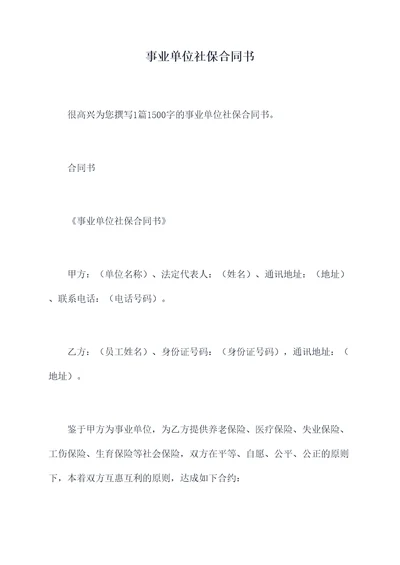 事业单位社保合同书

很高兴为您撰写1篇1500字的事业单位社保合同书。

合同书

《事业单位社保合同书》

甲方：（单位名称）、法定代表人：（姓名）、通讯地址：（地址）、联系电话：（电话号码）。

乙方：（员工姓名）、身份证号码：（身份证号码），通讯地址：（地址）。

鉴于甲方为事业单位，为乙方提供养老保险、医疗保险、失业保险、工伤保险、生育保险等社会保险，双方在平等、自愿、公平、公正的原则下，本着双方互惠互利的原则，达成如下合约：